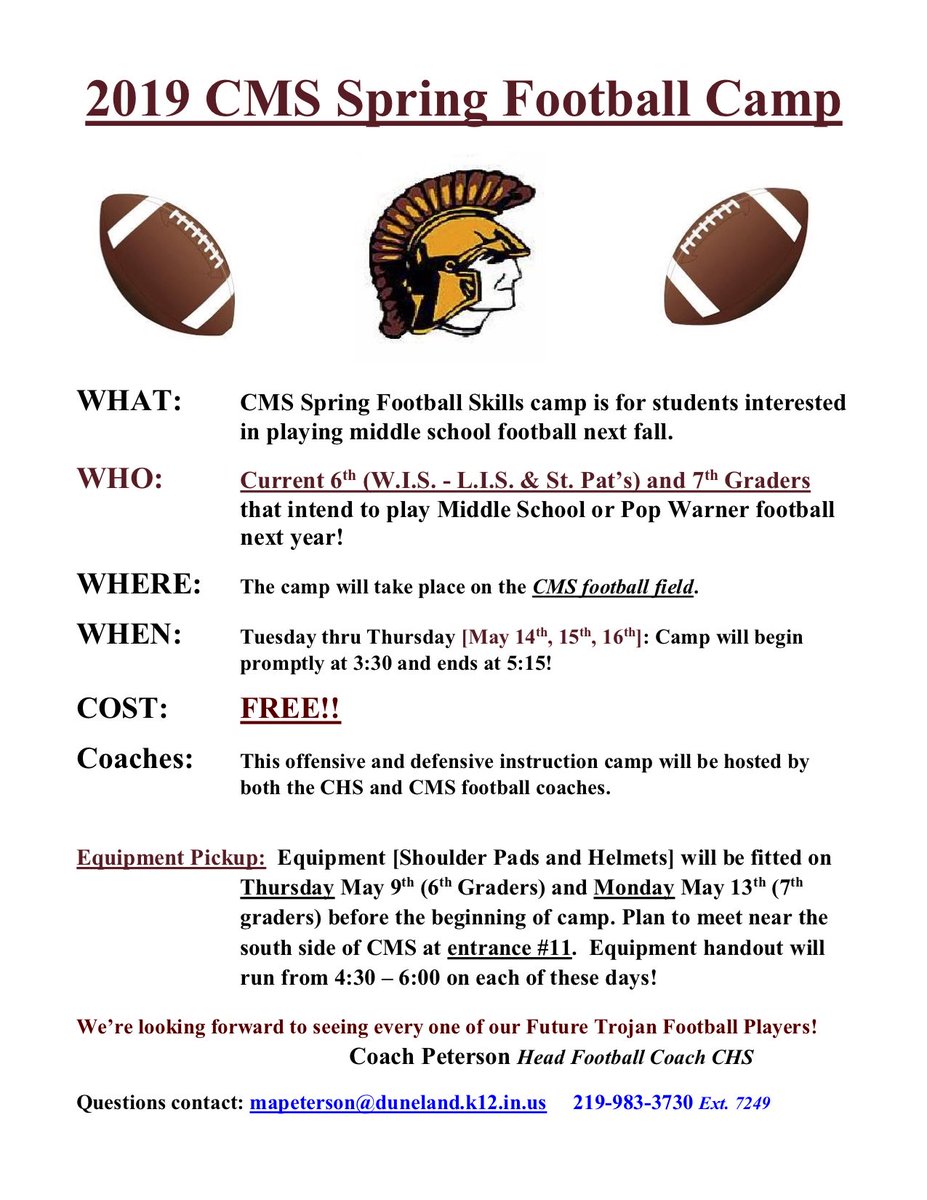 2019 CMS Spring Football Camp

WHAT: CMS Spring Football Skills camp is for students interested in playing middle school football next fall.

WHO: Current 6$^{th}$ (W.I.S. - L.I.S. & St. Pat's) and 7$^{th}$ Graders that intend to play Middle School or Pop Warner football next year!

WHERE: The camp will take place on the CMS football field.

WHEN: Tuesday thru Thursday [May 14$^{th}$, 15$^{th}$, 16$^{th}$]: Camp will begin promptly at 3:30 and ends at 5:15!

COST: FREE!!

Coaches: This offensive and defensive instruction camp will be hosted by both the CHS and CMS football coaches.

Equipment Pickup: Equipment [Shoulder Pads and Helmets] will be fitted on Thursday May 9$^{th}$ (6$^{th}$ Graders) and Monday May 13$^{th}$ (7$^{th}$ graders) before the beginning of camp. Plan to meet near the south side of CMS at entrance #11. Equipment handout will run from 4:30 – 6:00 on each of these days!

We're looking forward to seeing every one of our Future Trojan Football Players!
Coach Peterson Head Football Coach CHS

Questions contact: mapeterson@duneland.k12.in.us 219-983-3730 Ext. 7249